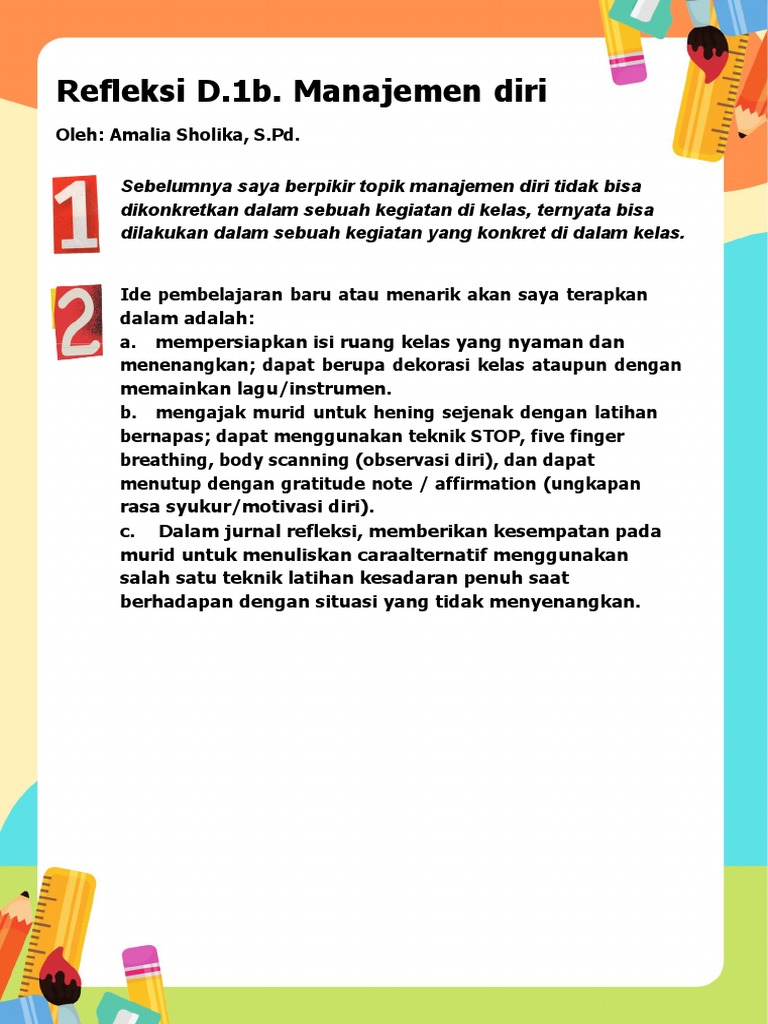 Refleksi D.1b. Manajemen diri

Oleh: Amalia Sholika, S.Pd.

1

Sebelumnya saya berpikir topik manajemen diri tidak bisa dikonkretkan dalam sebuah kegiatan di kelas, ternyata bisa dilakukan dalam sebuah kegiatan yang konkret di dalam kelas.

2

Ide pembelajaran baru atau menarik akan saya terapkan dalam adalah:
a. mempersiapkan isi ruang kelas yang nyaman dan menenangkan; dapat berupa dekorasi kelas ataupun dengan memainkan lagu/instrumen.
b. mengajak murid untuk hening sejenak dengan latihan bernapas; dapat menggunakan teknik STOP, five finger breathing, body scanning (observasi diri), dan dapat menutup dengan gratitude note / affirmation (ungkapan rasa syukur/motivasi diri).
c. Dalam jurnal refleksi, memberikan kesempatan pada murid untuk menuliskan caraalternatif menggunakan salah satu teknik latihan kesadaran penuh saat berhadapan dengan situasi yang tidak menyenangkan.